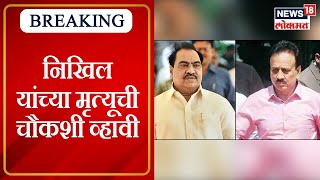 BREAKING

निखिल यांच्या मृत्यूची चौकशी व्हावी

NEWS 18
लोकमत